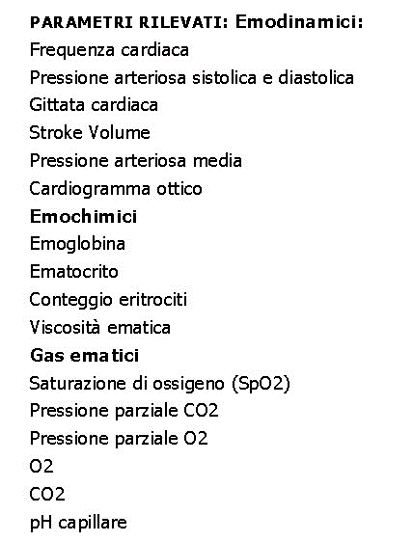 PARAMETRI RILEVATI: Emodinamici:
Frequenza cardiaca
Pressione arteriosa sistolica e diastolica
Gittata cardiaca
Stroke Volume
Pressione arteriosa media
Cardiogramma ottico
Emochimici
Emoglobina
Ematocrito
Conteggio eritrociti
Viscosità ematica
Gas ematici
Saturazione di ossigeno (SpO2)
Pressione parziale CO2
Pressione parziale O2
O2
CO2
pH capillare